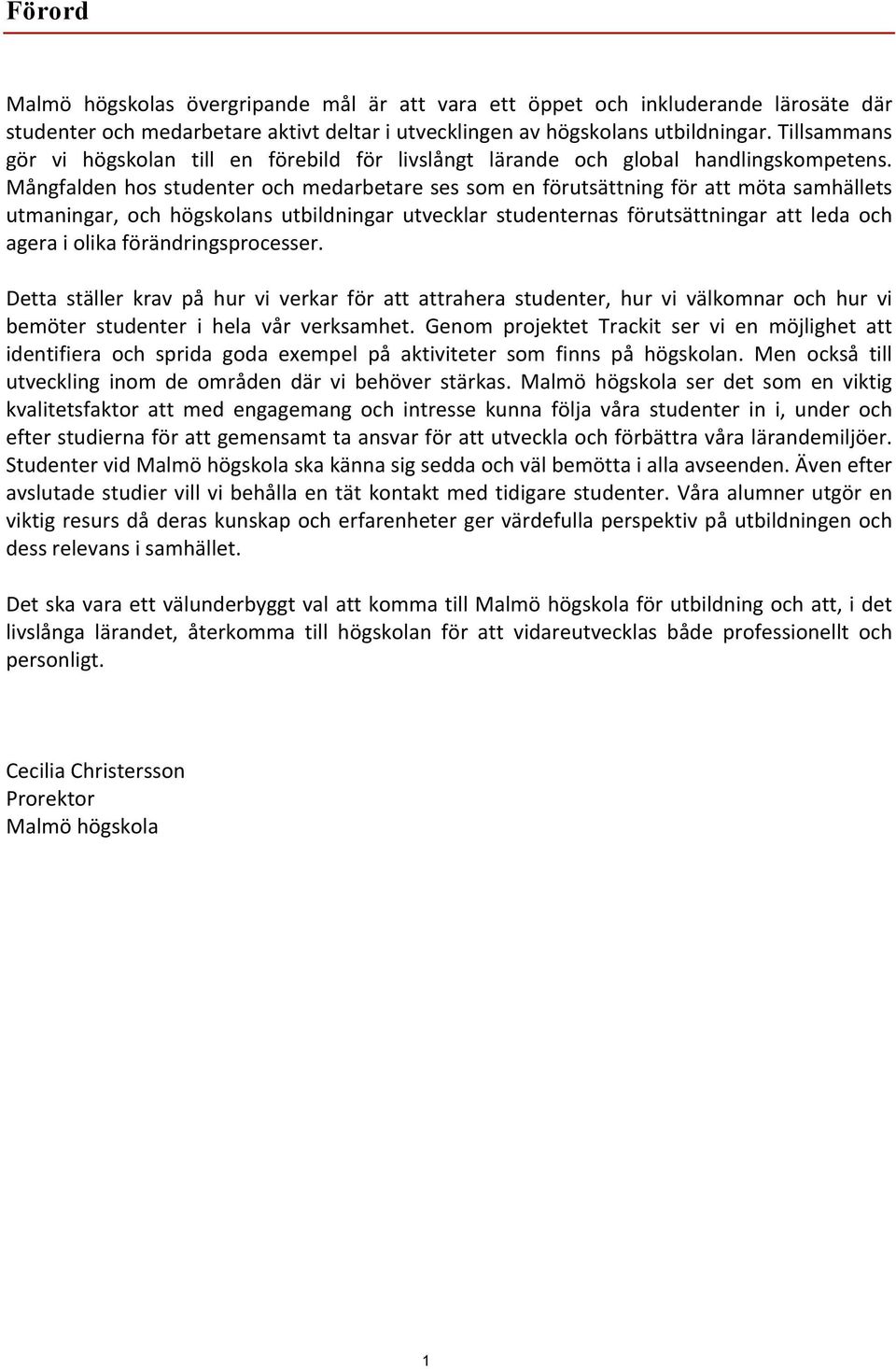 Förord

Malmö högskolas övergripande mål är att vara ett öppet och inkluderande lärosäte där studenter och medarbetare aktivt deltar i utvecklingen av högskolans utbildningar. Tillsammans gör vi högskolan till en förebild för livslångt lärande och global handlingskompetens. Mångfalden hos studenter och medarbetare ses som en förutsättning för att möta samhällets utmaningar, och högskolans utbildningar utvecklar studenternas förutsättningar att leda och agera i olika förändringsprocesser.

Detta ställer krav på hur vi verkar för att attrahera studenter, hur vi välkomnar och hur vi bemöter studenter i hela vår verksamhet. Genom projektet Trackit ser vi en möjlighet att identifiera och sprida goda exempel på aktiviteter som finns på högskolan. Men också till utveckling inom de områden där vi behöver stärkas. Malmö högskola ser det som en viktig kvalitetsfaktor att med engagemang och intresse kunna följa våra studenter in i, under och efter studierna för att gemensamt ta ansvar för att utveckla och förbättra våra lärandemiljöer. Studenter vid Malmö högskola ska känna sig sedda och väl bemötta i alla avseenden. Även efter avslutade studier vill vi behålla en tät kontakt med tidigare studenter. Våra alumner utgör en viktig resurs då deras kunskap och erfarenheter ger värdefulla perspektiv på utbildningen och dess relevans i samhället.

Det ska vara ett välunderbyggt val att komma till Malmö högskola för utbildning och att, i det livslånga lärandet, återkomma till högskolan för att vidareutvecklas både professionellt och personligt.

Cecilia Christersson
Prorektor
Malmö högskola

1